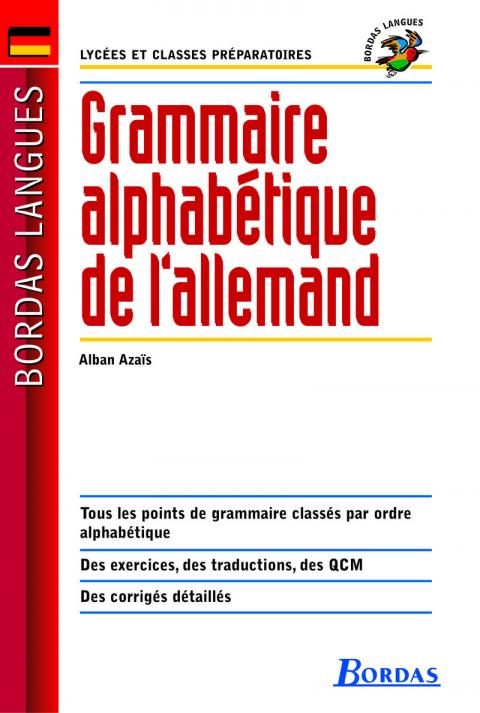 BORDAS LANGUES

LYCÉES ET CLASSES PRÉPARATOIRES

BORDAS LANGUES

Grammaire alphabétique de l'allemand

Alban Azaïs

Tous les points de grammaire classés par ordre alphabétique

Des exercices, des traductions, des QCM

Des corrigés détaillés

BORDAS